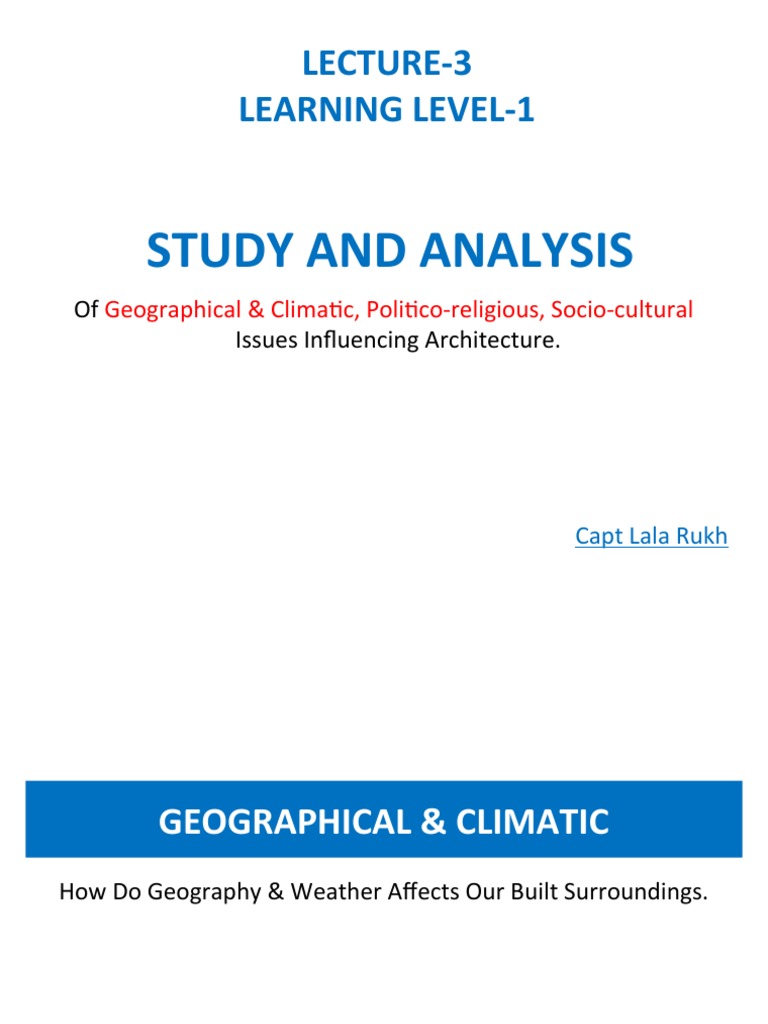 LECTURE-3
LEARNING LEVEL-1

STUDY AND ANALYSIS

Of Geographical & Climatic, Politico-religious, Socio-cultural Issues Influencing Architecture.

Capt Lala Rukh

GEOGRAPHICAL & CLIMATIC

How Do Geography & Weather Affects Our Built Surroundings.